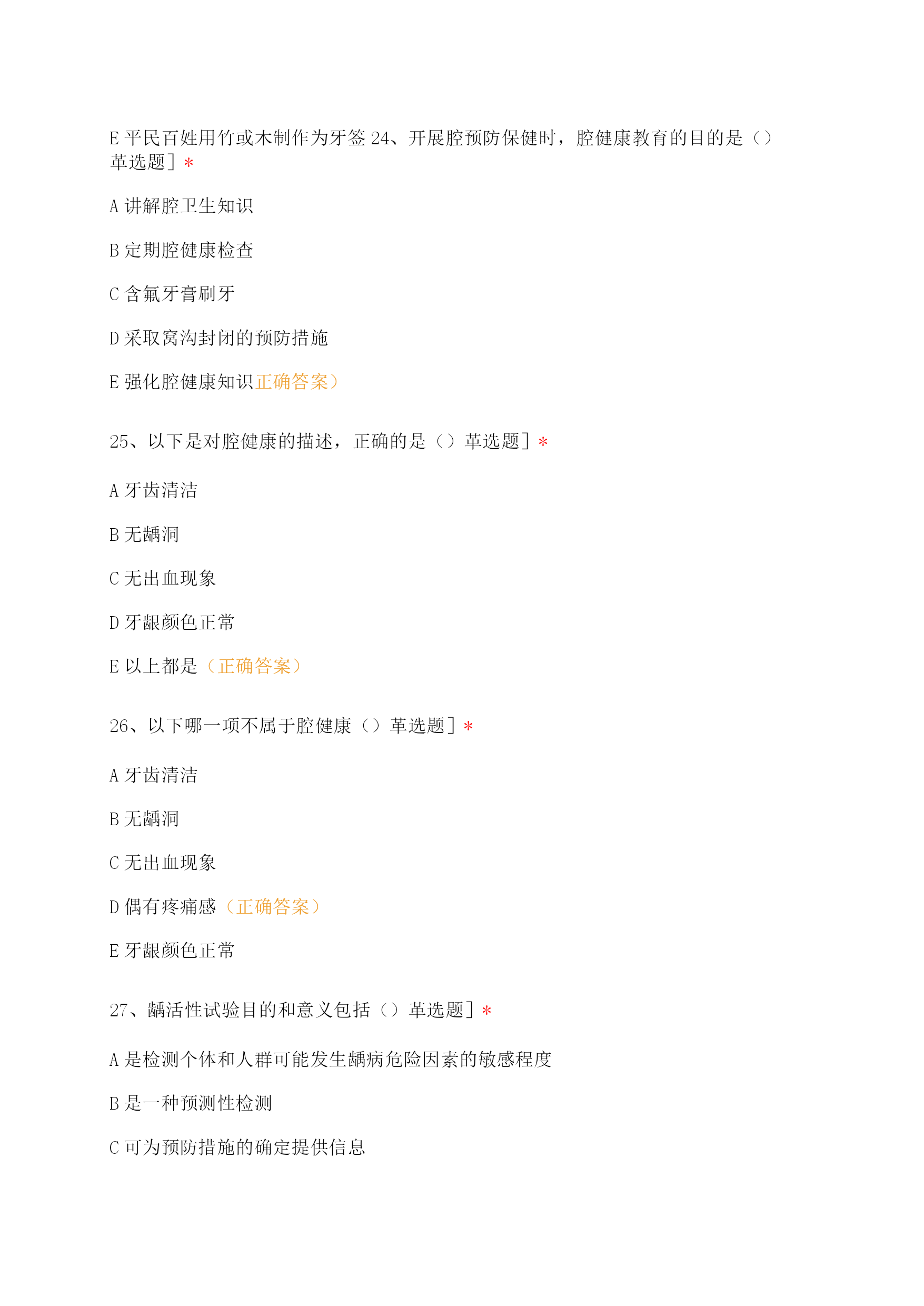 E 平民百姓用竹或木制作为牙签 24、开展腔预防保健时，腔健康教育的目的是（）革选题］*

A 讲解腔卫生知识

B 定期腔健康检查

C 含氟牙膏刷牙

D 采取窝沟封闭的预防措施

E 强化腔健康知识正确答案）

25、以下是对腔健康的描述，正确的是（）革选题］*

A 牙齿清洁

B 无龋洞

C 无出血现象

D 牙龈颜色正常

E 以上都是（正确答案）

26、以下哪一项不属于腔健康（）革选题］*

A 牙齿清洁

B 无龋洞

C 无出血现象

D 偶有疼痛感（正确答案）

E 牙龈颜色正常

27、龋活性试验目的和意义包括（）革选题］*

A 是检测个体和人群可能发生龋病危险因素的敏感程度

B 是一种预测性检测

C 可为预防措施的确定提供信息